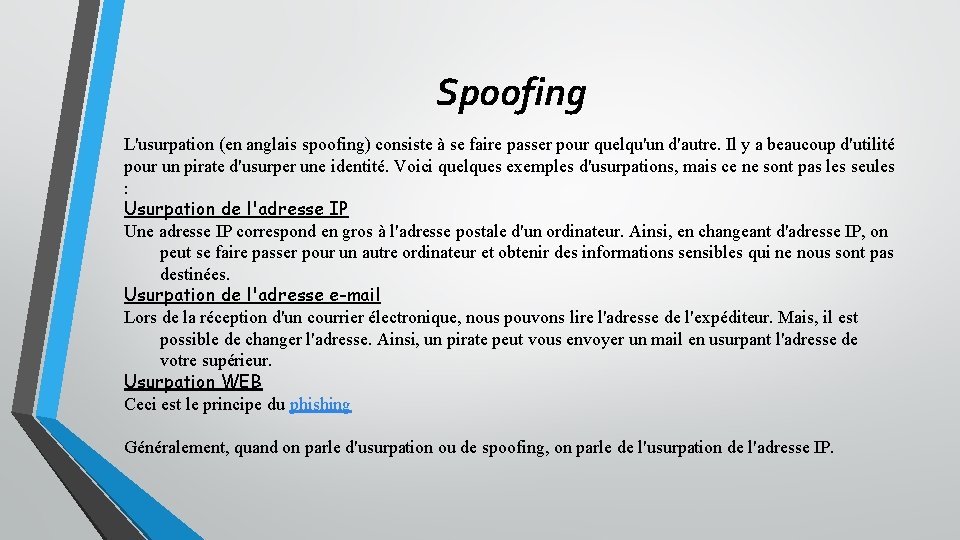 Spoofing

L'usurpation (en anglais spoofing) consiste à se faire passer pour quelqu'un d'autre. Il y a beaucoup d'utilité pour un pirate d'usurper une identité. Voici quelques exemples d'usurpations, mais ce ne sont pas les seules :

Usurpation de l'adresse IP

Une adresse IP correspond en gros à l'adresse postale d'un ordinateur. Ainsi, en changeant d'adresse IP, on peut se faire passer pour un autre ordinateur et obtenir des informations sensibles qui ne nous sont pas destinées.

Usurpation de l'adresse e-mail

Lors de la réception d'un courrier électronique, nous pouvons lire l'adresse de l'expéditeur. Mais, il est possible de changer l'adresse. Ainsi, un pirate peut vous envoyer un mail en usurpant l'adresse de votre supérieur.

Usurpation WEB

Ceci est le principe du phishing

Généralement, quand on parle d'usurpation ou de spoofing, on parle de l'usurpation de l'adresse IP.